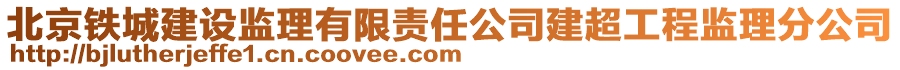 北京铁城建设监理有限责任公司建超工程监理分公司
http://bjlutherjeffe1.cn.coovee.com